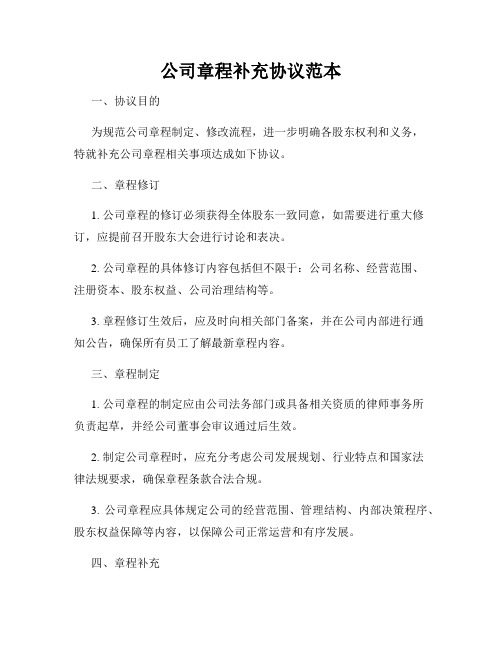 公司章程补充协议范本

一、协议目的

为规范公司章程制定、修改流程，进一步明确各股东权利和义务，特就补充公司章程相关事项达成如下协议。

二、章程修订

1. 公司章程的修订必须获得全体股东一致同意，如需要进行重大修订，应提前召开股东大会进行讨论和表决。

2. 公司章程的具体修订内容包括但不限于：公司名称、经营范围、注册资本、股东权益、公司治理结构等。

3. 章程修订生效后，应及时向相关部门备案，并在公司内部进行通知公告，确保所有员工了解最新章程内容。

三、章程制定

1. 公司章程的制定应由公司法务部门或具备相关资质的律师事务所负责起草，并经公司董事会审议通过后生效。

2. 制定公司章程时，应充分考虑公司发展规划、行业特点和国家法律法规要求，确保章程条款合法合规。

3. 公司章程应具体规定公司的经营范围、管理结构、内部决策程序、股东权益保障等内容，以保障公司正常运营和有序发展。

四、章程补充